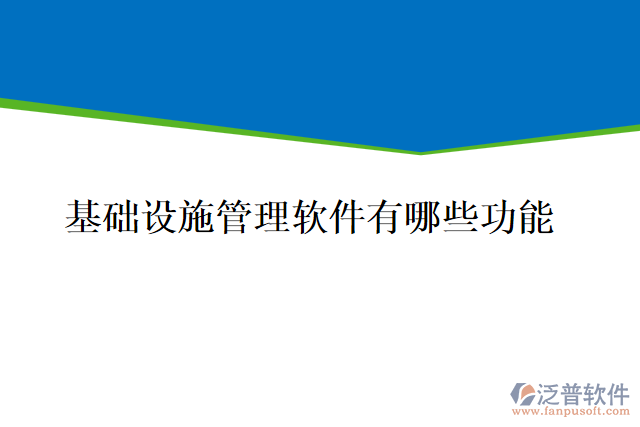 基础设施管理软件有哪些功能

泛普软件
www.fanpusoft.com